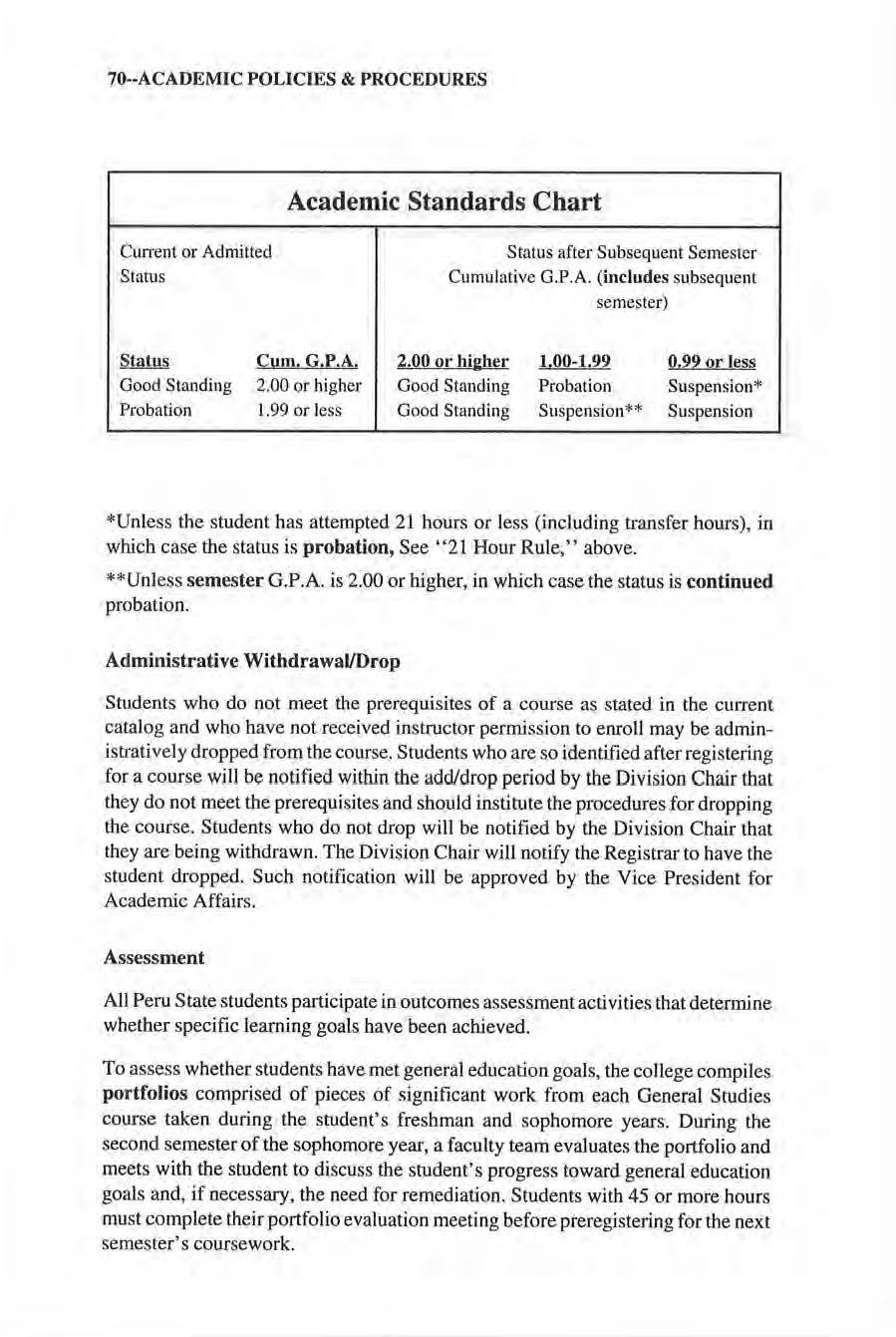 70--ACADEMIC POLICIES & PROCEDURES

Academic Standards Chart

| Current or Admitted Status | | Status after Subsequent Semester Cumulative G.P.A. (includes subsequent semester) | | |
|---|---|---|---|---|
| Status | Cum. G.P.A. | 2.00 or higher | 1.00-1.99 | 0.99 or less |
| Good Standing | 2.00 or higher | Good Standing | Probation | Suspension* |
| Probation | 1.99 or less | Good Standing | Suspension** | Suspension |

*Unless the student has attempted 21 hours or less (including transfer hours), in which case the status is probation, See "21 Hour Rule," above.

**Unless semester G.P.A. is 2.00 or higher, in which case the status is continued probation.

Administrative Withdrawal/Drop

Students who do not meet the prerequisites of a course as stated in the current catalog and who have not received instructor permission to enroll may be administratively dropped from the course. Students who are so identified after registering for a course will be notified within the add/drop period by the Division Chair that they do not meet the prerequisites and should institute the procedures for dropping the course. Students who do not drop will be notified by the Division Chair that they are being withdrawn. The Division Chair will notify the Registrar to have the student dropped. Such notification will be approved by the Vice President for Academic Affairs.

Assessment

All Peru State students participate in outcomes assessment activities that determine whether specific learning goals have been achieved.

To assess whether students have met general education goals, the college compiles portfolios comprised of pieces of significant work from each General Studies course taken during the student's freshman and sophomore years. During the second semester of the sophomore year, a faculty team evaluates the portfolio and meets with the student to discuss the student's progress toward general education goals and, if necessary, the need for remediation. Students with 45 or more hours must complete their portfolio evaluation meeting before preregistering for the next semester's coursework.